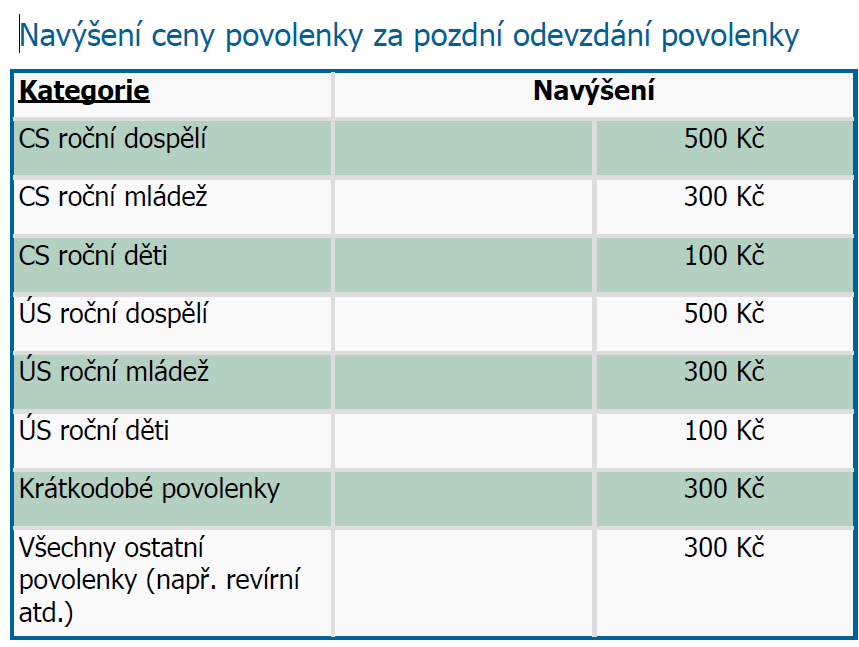 Navýšení ceny povolenky za pozdní odevzdání povolenky

| Kategorie | Navýšení | |
|---|---|---|
| CS roční dospělí | | 500 Kč |
| CS roční mládež | | 300 Kč |
| CS roční děti | | 100 Kč |
| ÚS roční dospělí | | 500 Kč |
| ÚS roční mládež | | 300 Kč |
| ÚS roční děti | | 100 Kč |
| Krátkodobé povolenky | | 300 Kč |
| Všechny ostatní povolenky (např. revírní atd.) | | 300 Kč |